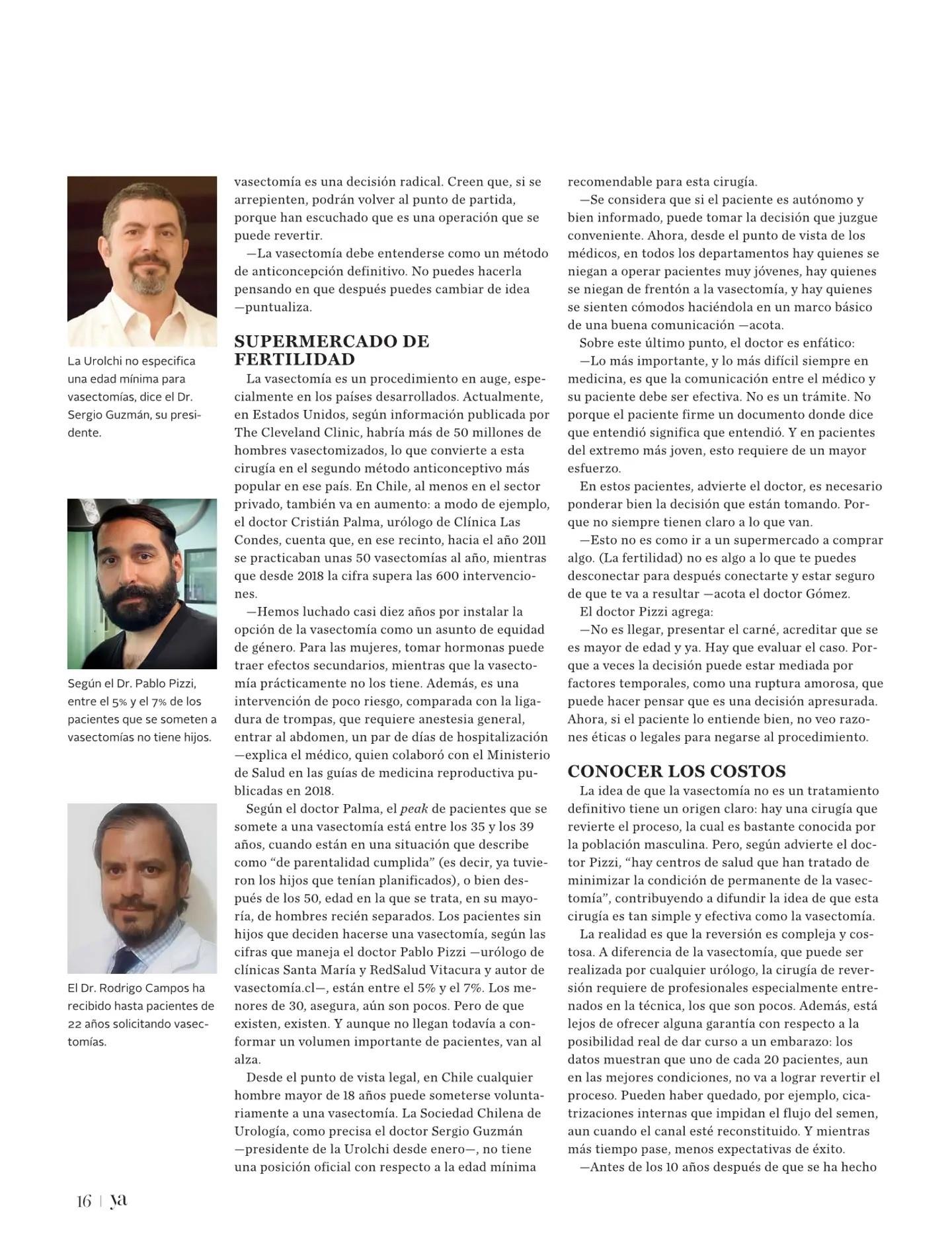 La Urolchi no especifica una edad mínima para vasectomías, dice el Dr. Sergio Guzmán, su presidente.

Según el Dr. Pablo Pizzi, entre el 5% y el 7% de los pacientes que se someten a vasectomías no tiene hijos.

El Dr. Rodrigo Campos ha recibido hasta pacientes de 22 años solicitando vasectomías.

vasectomía es una decisión radical. Creen que, si se arrepienten, podrán volver al punto de partida, porque han escuchado que es una operación que se puede revertir.

—La vasectomía debe entenderse como un método de anticoncepción definitivo. No puedes hacerla pensando en que después puedes cambiar de idea —puntualiza.

SUPERMERCADO DE FERTILIDAD

La vasectomía es un procedimiento en auge, especialmente en los países desarrollados. Actualmente, en Estados Unidos, según información publicada por The Cleveland Clinic, habría más de 50 millones de hombres vasectomizados, lo que convierte a esta cirugía en el segundo método anticonceptivo más popular en ese país. En Chile, al menos en el sector privado, también va en aumento: a modo de ejemplo, el doctor Cristián Palma, urólogo de Clínica Las Condes, cuenta que, en ese recinto, hacia el año 2011 se practicaban unas 50 vasectomías al año, mientras que desde 2018 la cifra supera las 600 intervenciones.

—Hemos luchado casi diez años por instalar la opción de la vasectomía como un asunto de equidad de género. Para las mujeres, tomar hormonas puede traer efectos secundarios, mientras que la vasectomía prácticamente no los tiene. Además, es una intervención de poco riesgo, comparada con la ligadura de trompas, que requiere anestesia general, entrar al abdomen, un par de días de hospitalización —explica el médico, quien colaboró con el Ministerio de Salud en las guías de medicina reproductiva publicadas en 2018.

Según el doctor Palma, el peak de pacientes que se somete a una vasectomía está entre los 35 y los 39 años, cuando están en una situación que describe como “de parentalidad cumplida” (es decir, ya tuvieron los hijos que tenían planificados), o bien después de los 50, edad en la que se trata, en su mayoría, de hombres recién separados. Los pacientes sin hijos que deciden hacerse una vasectomía, según las cifras que maneja el doctor Pablo Pizzi —urólogo de clínicas Santa María y RedSalud Vitacura y autor de vasectomía.cl—, están entre el 5% y el 7%. Los menores de 30, asegura, aún son pocos. Pero de que existen, existen. Y aunque no llegan todavía a conformar un volumen importante de pacientes, van al alza.

Desde el punto de vista legal, en Chile cualquier hombre mayor de 18 años puede someterse voluntariamente a una vasectomía. La Sociedad Chilena de Urología, como precisa el doctor Sergio Guzmán —presidente de la Urolchi desde enero—, no tiene una posición oficial con respecto a la edad mínima recomendable para esta cirugía.

—Se considera que si el paciente es autónomo y bien informado, puede tomar la decisión que juzgue conveniente. Ahora, desde el punto de vista de los médicos, en todos los departamentos hay quienes se niegan a operar pacientes muy jóvenes, hay quienes se niegan de frentón a la vasectomía, y hay quienes se sienten cómodos haciéndola en un marco básico de una buena comunicación —acota.

Sobre este último punto, el doctor es enfático:

—Lo más importante, y lo más difícil siempre en medicina, es que la comunicación entre el médico y su paciente debe ser efectiva. No es un trámite. No porque el paciente firme un documento donde dice que entendió significa que entendió. Y en pacientes del extremo más joven, esto requiere de un mayor esfuerzo.

En estos pacientes, advierte el doctor, es necesario ponderar bien la decisión que están tomando. Porque no siempre tienen claro a lo que van.

—Esto no es como ir a un supermercado a comprar algo. (La fertilidad) no es algo a lo que te puedes desconectar para después conectarte y estar seguro de que te va a resultar —acota el doctor Gómez.

El doctor Pizzi agrega:

—No es llegar, presentar el carné, acreditar que se es mayor de edad y ya. Hay que evaluar el caso. Porque a veces la decisión puede estar mediada por factores temporales, como una ruptura amorosa, que puede hacer pensar que es una decisión apresurada. Ahora, si el paciente lo entiende bien, no veo razones éticas o legales para negarse al procedimiento.

CONOCER LOS COSTOS

La idea de que la vasectomía no es un tratamiento definitivo tiene un origen claro: hay una cirugía que revierte el proceso, la cual es bastante conocida por la población masculina. Pero, según advierte el doctor Pizzi, “hay centros de salud que han tratado de minimizar la condición de permanente de la vasectomía”, contribuyendo a difundir la idea de que esta cirugía es tan simple y efectiva como la vasectomía.

La realidad es que la reversión es compleja y costosa. A diferencia de la vasectomía, que puede ser realizada por cualquier urólogo, la cirugía de reversión requiere de profesionales especialmente entrenados en la técnica, los que son pocos. Además, está lejos de ofrecer alguna garantía con respecto a la posibilidad real de dar curso a un embarazo: los datos muestran que uno de cada 20 pacientes, aun en las mejores condiciones, no va a lograr revertir el proceso. Pueden haber quedado, por ejemplo, cicatrizaciones internas que impidan el flujo del semen, aun cuando el canal esté reconstituido. Y mientras más tiempo pase, menos expectativas de éxito.

—Antes de los 10 años después de que se ha hecho

16 | ya